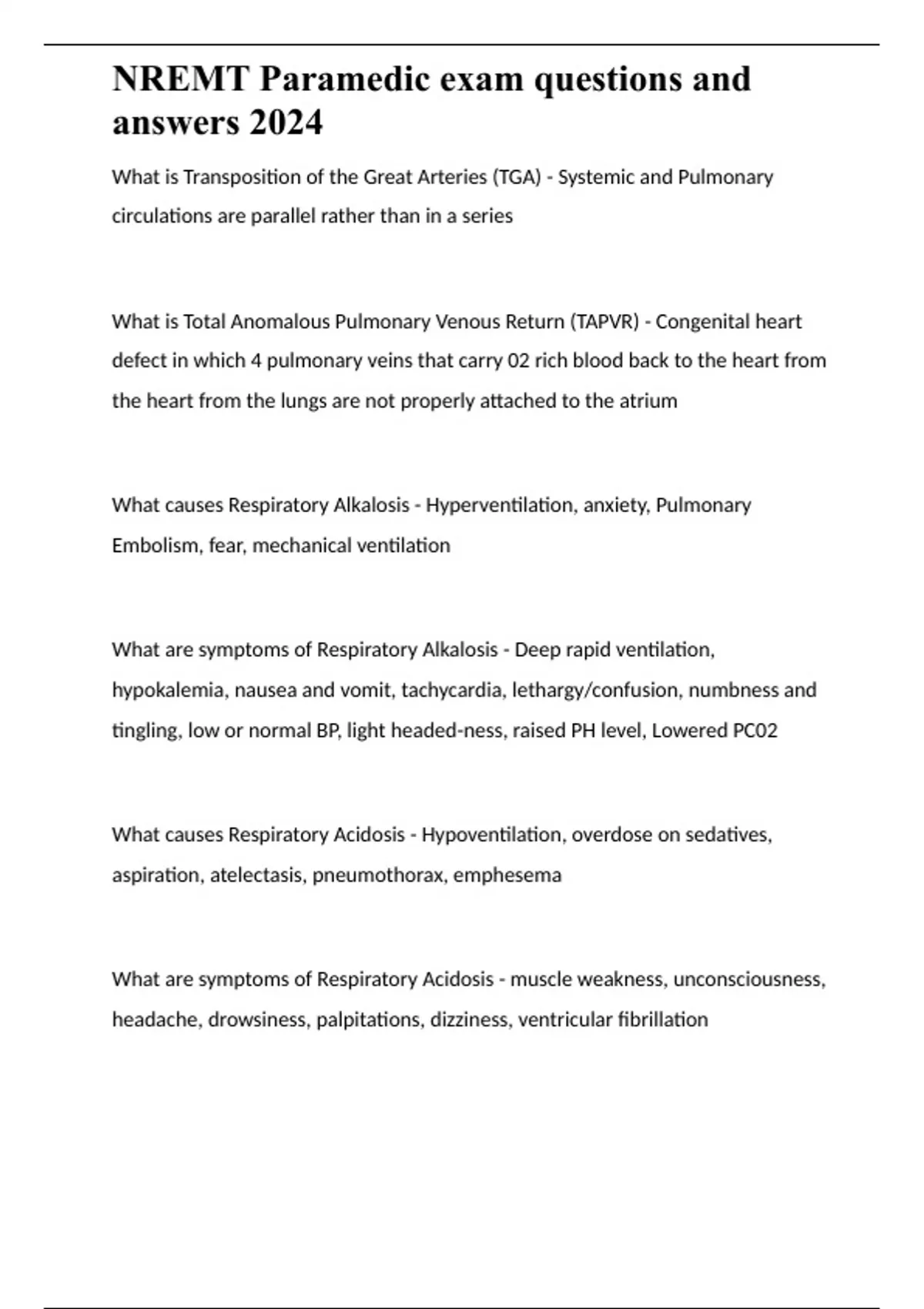 NREMT Paramedic exam questions and answers 2024

What is Transposition of the Great Arteries (TGA) - Systemic and Pulmonary circulations are parallel rather than in a series

What is Total Anomalous Pulmonary Venous Return (TAPVR) - Congenital heart defect in which 4 pulmonary veins that carry 02 rich blood back to the heart from the heart from the lungs are not properly attached to the atrium

What causes Respiratory Alkalosis - Hyperventilation, anxiety, Pulmonary Embolism, fear, mechanical ventilation

What are symptoms of Respiratory Alkalosis - Deep rapid ventilation, hypokalemia, nausea and vomit, tachycardia, lethargy/confusion, numbness and tingling, low or normal BP, light headed-ness, raised PH level, Lowered PC02

What causes Respiratory Acidosis - Hypoventilation, overdose on sedatives, aspiration, atelectasis, pneumothorax, emphesema

What are symptoms of Respiratory Acidosis - muscle weakness, unconsciousness, headache, drowsiness, palpitations, dizziness, ventricular fibrillation